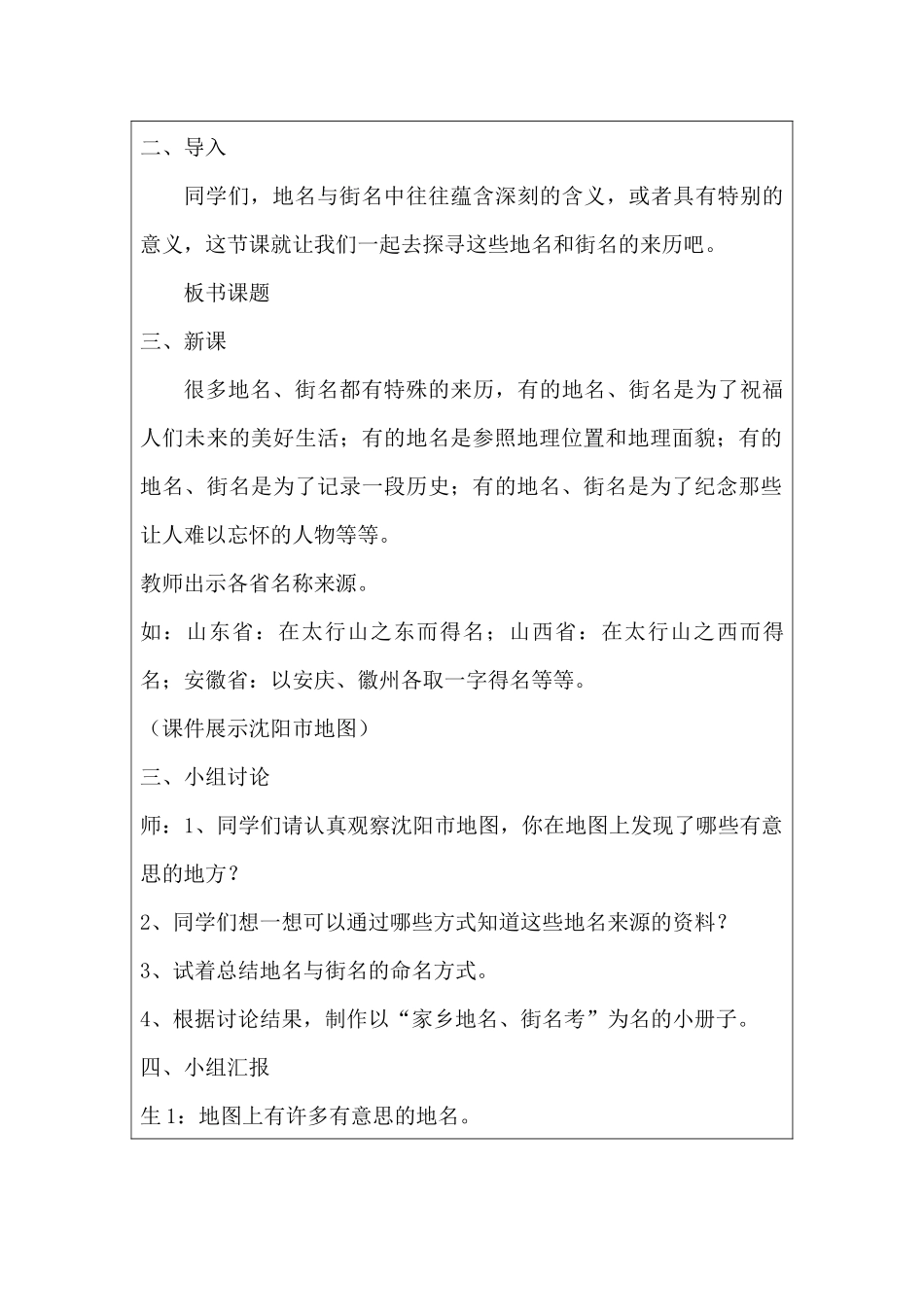 二、导入

同学们，地名与街名中往往蕴含深刻的含义，或者具有特别的意义，这节课就让我们一起去探寻这些地名和街名的来历吧。

板书课题

三、新课

很多地名、街名都有特殊的来历，有的地名、街名是为了祝福人们未来的美好生活；有的地名是参照地理位置和地理面貌；有的地名、街名是为了记录一段历史；有的地名、街名是为了纪念那些让人难以忘怀的人物等等。

教师出示各省名称来源。

如：山东省：在太行山之东而得名；山西省：在太行山之西而得名；安徽省：以安庆、徽州各取一字得名等等。

（课件展示沈阳市地图）

三、小组讨论

师：1、同学们请认真观察沈阳市地图，你在地图上发现了哪些有意思的地方？

2、同学们想一想可以通过哪些方式知道这些地名来源的资料？

3、试着总结地名与街名的命名方式。

4、根据讨论结果，制作以“家乡地名、街名考”为名的小册子。

四、小组汇报

生1：地图上有许多有意思的地名。